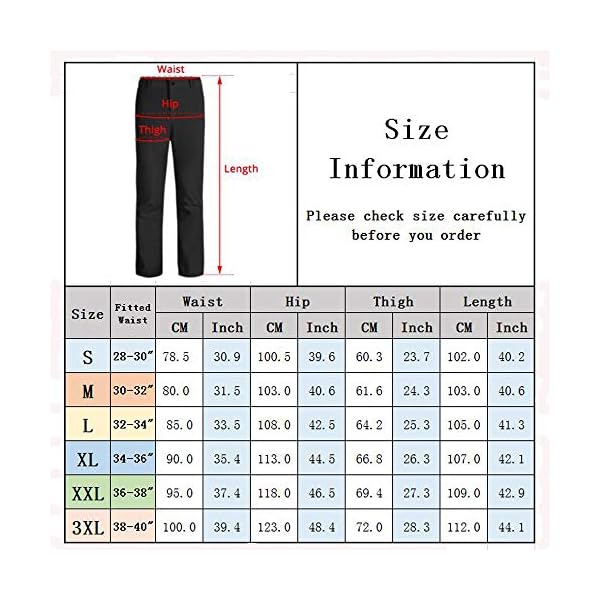 Waist
Hip
Thigh
Length

Size Information

Please check size carefully before you order

| Size | Fitted Waist | Waist CM | Waist Inch | Hip CM | Hip Inch | Thigh CM | Thigh Inch | Length CM | Length Inch |
|---|---|---|---|---|---|---|---|---|---|
| S | 28-30″ | 78.5 | 30.9 | 100.5 | 39.6 | 60.3 | 23.7 | 102.0 | 40.2 |
| M | 30-32″ | 80.0 | 31.5 | 103.0 | 40.6 | 61.6 | 24.3 | 103.0 | 40.6 |
| L | 32-34″ | 85.0 | 33.5 | 108.0 | 42.5 | 64.2 | 25.3 | 105.0 | 41.3 |
| XL | 34-36″ | 90.0 | 35.4 | 113.0 | 44.5 | 66.8 | 26.3 | 107.0 | 42.1 |
| XXL | 36-38″ | 95.0 | 37.4 | 118.0 | 46.5 | 69.4 | 27.3 | 109.0 | 42.9 |
| 3XL | 38-40″ | 100.0 | 39.4 | 123.0 | 48.4 | 72.0 | 28.3 | 112.0 | 44.1 |